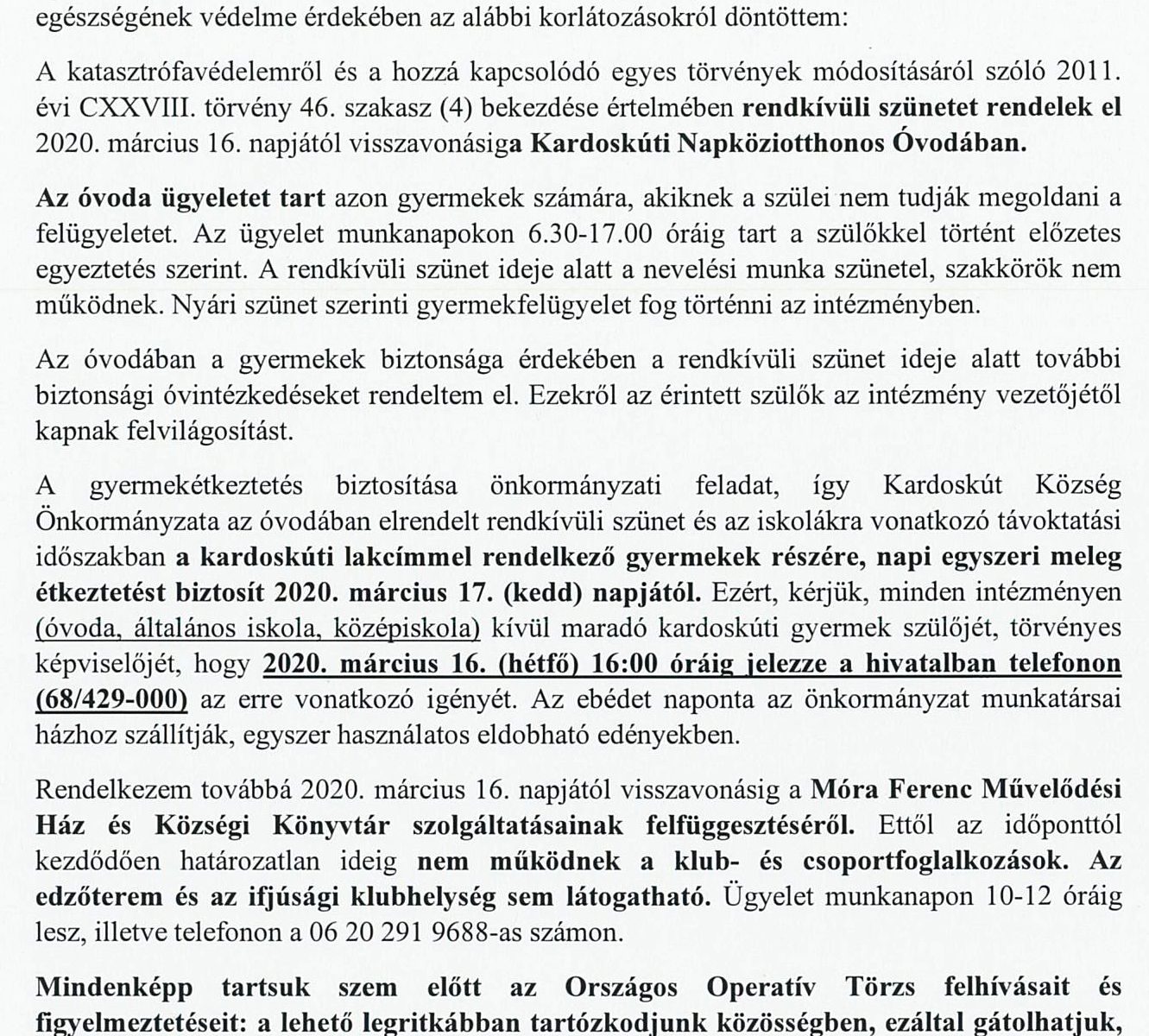 egészségének védelme érdekében az alábbi korlátozásokról döntöttem:

A katasztrófavédelemről és a hozzá kapcsolódó egyes törvények módosításáról szóló 2011. évi CXXVIII. törvény 46. szakasz (4) bekezdése értelmében rendkívüli szünetet rendelek el 2020. március 16. napjától visszavonásiga Kardoskúti Napköziotthonos Óvodában.

Az óvoda ügyeletet tart azon gyermekek számára, akiknek a szülei nem tudják megoldani a felügyeletet. Az ügyelet munkanapokon 6.30-17.00 óráig tart a szülőkkel történt előzetes egyeztetés szerint. A rendkívüli szünet ideje alatt a nevelési munka szünetel, szakkörök nem működnek. Nyári szünet szerinti gyermekfelügyelet fog történni az intézményben.

Az óvodában a gyermekek biztonsága érdekében a rendkívüli szünet ideje alatt további biztonsági óvintézkedéseket rendeltem el. Ezekről az érintett szülők az intézmény vezetőjétől kapnak felvilágosítást.

A gyermekétkeztetés biztosítása önkormányzati feladat, így Kardoskút Község Önkormányzata az óvodában elrendelt rendkívüli szünet és az iskolákra vonatkozó távoktatási időszakban a kardoskúti lakcímmel rendelkező gyermekek részére, napi egyszeri meleg étkeztetést biztosít 2020. március 17. (kedd) napjától. Ezért, kérjük, minden intézményen (óvoda, általános iskola, középiskola) kívül maradó kardoskúti gyermek szülőjét, törvényes képviselőjét, hogy 2020. március 16. (hétfő) 16:00 óráig jelezze a hivatalban telefonon (68/429-000) az erre vonatkozó igényét. Az ebédet naponta az önkormányzat munkatársai házhoz szállítják, egyszer használatos eldobható edényekben.

Rendelkezem továbbá 2020. március 16. napjától visszavonásig a Móra Ferenc Művelődési Ház és Községi Könyvtár szolgáltatásainak felfüggesztéséről. Ettől az időponttól kezdődően határozatlan ideig nem működnek a klub- és csoportfoglalkozások. Az edzőterem és az ifjúsági klubhelység sem látogatható. Ügyelet munkanapon 10-12 óráig lesz, illetve telefonon a 06 20 291 9688-as számon.

Mindenképp tartsuk szem előtt az Országos Operatív Törzs felhívásait és figyelmeztetéseit: a lehető legritkábban tartózkodjunk közösségben, ezáltal gátolhatjuk,